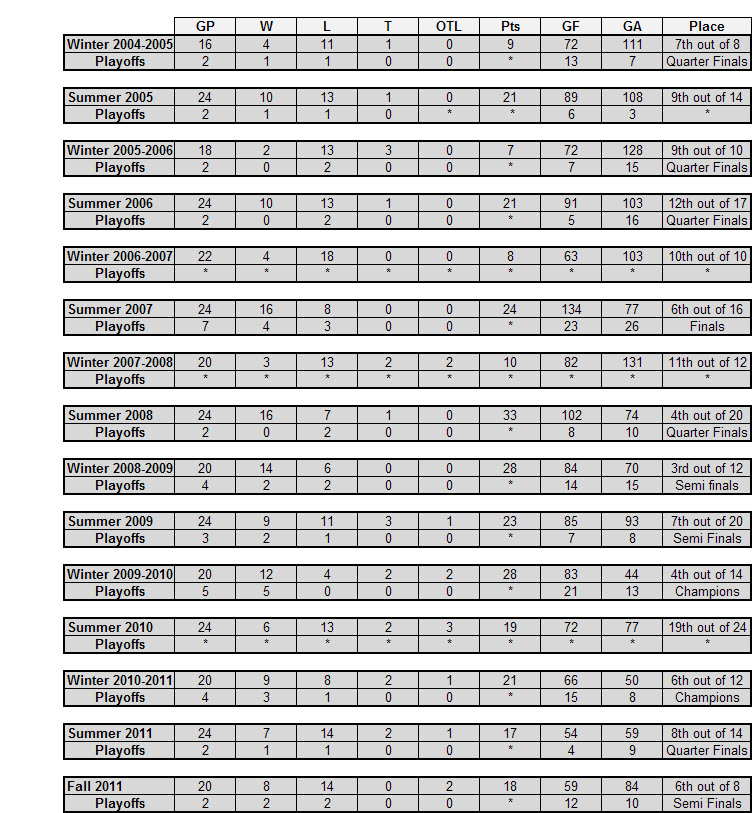 | | GP | W | L | T | OTL | Pts | GF | GA | Place |
|---|---|---|---|---|---|---|---|---|---|
| Winter 2004-2005 | 16 | 4 | 11 | 1 | 0 | 9 | 72 | 111 | 7th out of 8 |
| Playoffs | 2 | 1 | 1 | 0 | 0 | * | 13 | 7 | Quarter Finals |
| Summer 2005 | 24 | 10 | 13 | 1 | 0 | 21 | 89 | 108 | 9th out of 14 |
| Playoffs | 2 | 1 | 1 | 0 | * | * | 6 | 3 | * |
| Winter 2005-2006 | 18 | 2 | 13 | 3 | 0 | 7 | 72 | 128 | 9th out of 10 |
| Playoffs | 2 | 0 | 2 | 0 | 0 | * | 7 | 15 | Quarter Finals |
| Summer 2006 | 24 | 10 | 13 | 1 | 0 | 21 | 91 | 103 | 12th out of 17 |
| Playoffs | 2 | 0 | 2 | 0 | 0 | * | 5 | 16 | Quarter Finals |
| Winter 2006-2007 | 22 | 4 | 18 | 0 | 0 | 8 | 63 | 103 | 10th out of 10 |
| Playoffs | * | * | * | * | * | * | * | * | * |
| Summer 2007 | 24 | 16 | 8 | 0 | 0 | 24 | 134 | 77 | 6th out of 16 |
| Playoffs | 7 | 4 | 3 | 0 | 0 | * | 23 | 26 | Finals |
| Winter 2007-2008 | 20 | 3 | 13 | 2 | 2 | 10 | 82 | 131 | 11th out of 12 |
| Playoffs | * | * | * | * | * | * | * | * | * |
| Summer 2008 | 24 | 16 | 7 | 1 | 0 | 33 | 102 | 74 | 4th out of 20 |
| Playoffs | 2 | 0 | 2 | 0 | 0 | * | 8 | 10 | Quarter Finals |
| Winter 2008-2009 | 20 | 14 | 6 | 0 | 0 | 28 | 84 | 70 | 3rd out of 12 |
| Playoffs | 4 | 2 | 2 | 0 | 0 | * | 14 | 15 | Semi finals |
| Summer 2009 | 24 | 9 | 11 | 3 | 1 | 23 | 85 | 93 | 7th out of 20 |
| Playoffs | 3 | 2 | 1 | 0 | 0 | * | 7 | 8 | Semi Finals |
| Winter 2009-2010 | 20 | 12 | 4 | 2 | 2 | 28 | 83 | 44 | 4th out of 14 |
| Playoffs | 5 | 5 | 0 | 0 | 0 | * | 21 | 13 | Champions |
| Summer 2010 | 24 | 6 | 13 | 2 | 3 | 19 | 72 | 77 | 19th out of 24 |
| Playoffs | * | * | * | * | * | * | * | * | * |
| Winter 2010-2011 | 20 | 9 | 8 | 2 | 1 | 21 | 66 | 50 | 6th out of 12 |
| Playoffs | 4 | 3 | 1 | 0 | 0 | * | 15 | 8 | Champions |
| Summer 2011 | 24 | 7 | 14 | 2 | 1 | 17 | 54 | 59 | 8th out of 14 |
| Playoffs | 2 | 1 | 1 | 0 | 0 | * | 4 | 9 | Quarter Finals |
| Fall 2011 | 20 | 8 | 14 | 0 | 2 | 18 | 59 | 84 | 6th out of 8 |
| Playoffs | 2 | 2 | 2 | 0 | 0 | * | 12 | 10 | Semi Finals |